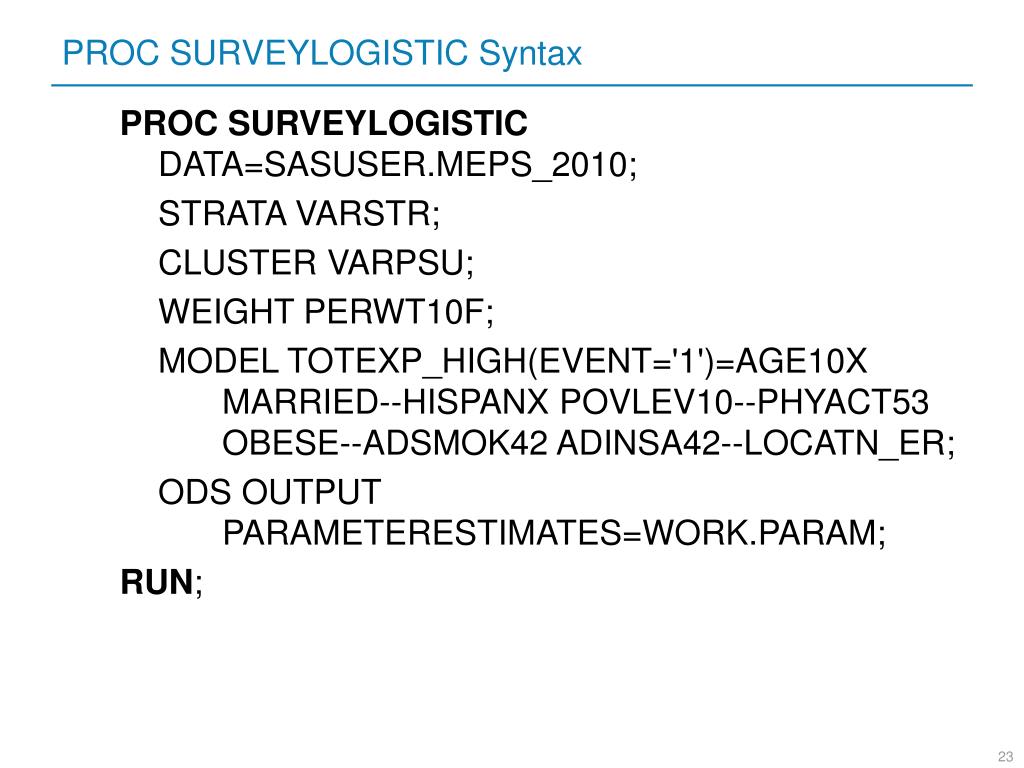 PROC SURVEYLOGISTIC Syntax

PROC SURVEYLOGISTIC
DATA=SASUSER.MEPS_2010;
STRATA VARSTR;
CLUSTER VARPSU;
WEIGHT PERWT10F;
MODEL TOTEXP_HIGH(EVENT='1')=AGE10X
MARRIED--HISPANX POVLEV10--PHYACT53
OBESE--ADSMOK42 ADINSA42--LOCATN_ER;
ODS OUTPUT
PARAMETERESTIMATES=WORK.PARAM;
RUN;

23